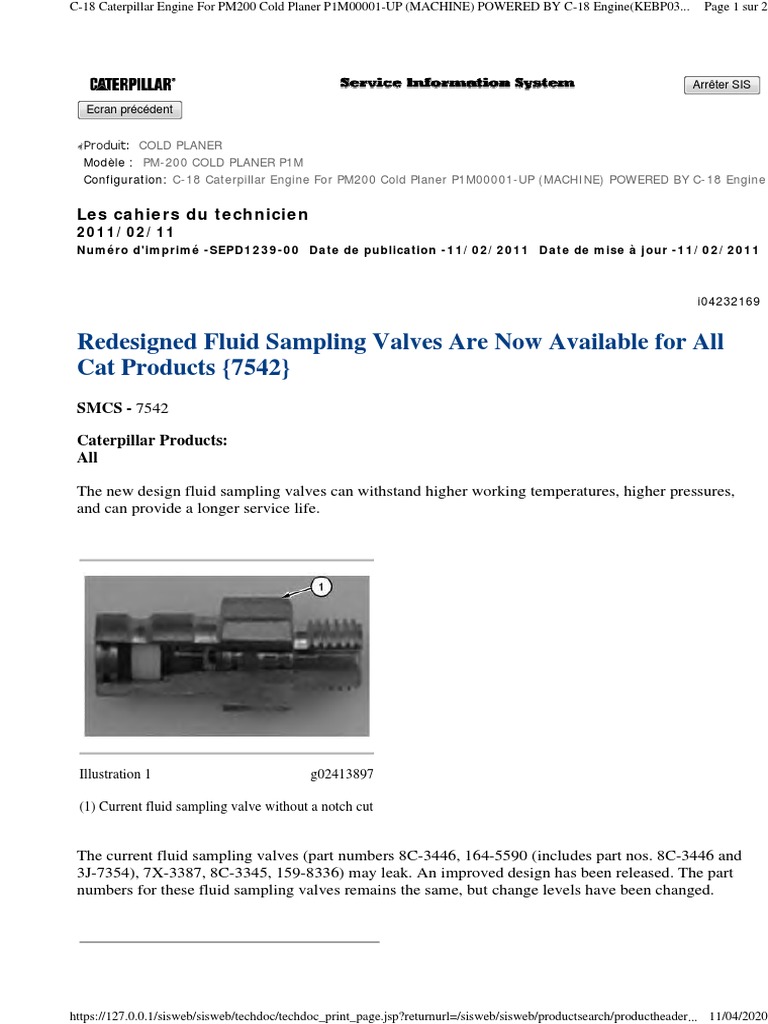 C-18 Caterpillar Engine For PM200 Cold Planer P1M00001-UP (MACHINE) POWERED BY C-18 Engine(KEBP03... Page 1 sur 2

CATERPILLAR®

Service Information System

Arrêter SIS

Ecran précédent

Produit: COLD PLANER
Modèle : PM-200 COLD PLANER P1M
Configuration: C-18 Caterpillar Engine For PM200 Cold Planer P1M00001-UP (MACHINE) POWERED BY C-18 Engine

Les cahiers du technicien
2011/02/11
Numéro d'imprimé -SEPD1239-00 Date de publication -11/02/2011 Date de mise à jour -11/02/2011

i04232169

Redesigned Fluid Sampling Valves Are Now Available for All Cat Products {7542}

SMCS - 7542

Caterpillar Products:
All

The new design fluid sampling valves can withstand higher working temperatures, higher pressures, and can provide a longer service life.

1

Illustration 1 g02413897

(1) Current fluid sampling valve without a notch cut

The current fluid sampling valves (part numbers 8C-3446, 164-5590 (includes part nos. 8C-3446 and 3J-7354), 7X-3387, 8C-3345, 159-8336) may leak. An improved design has been released. The part numbers for these fluid sampling valves remains the same, but change levels have been changed.

https://127.0.0.1/sisweb/sisweb/techdoc/techdoc_print_page.jsp?returnurl=/sisweb/sisweb/productsearch/productheader... 11/04/2020